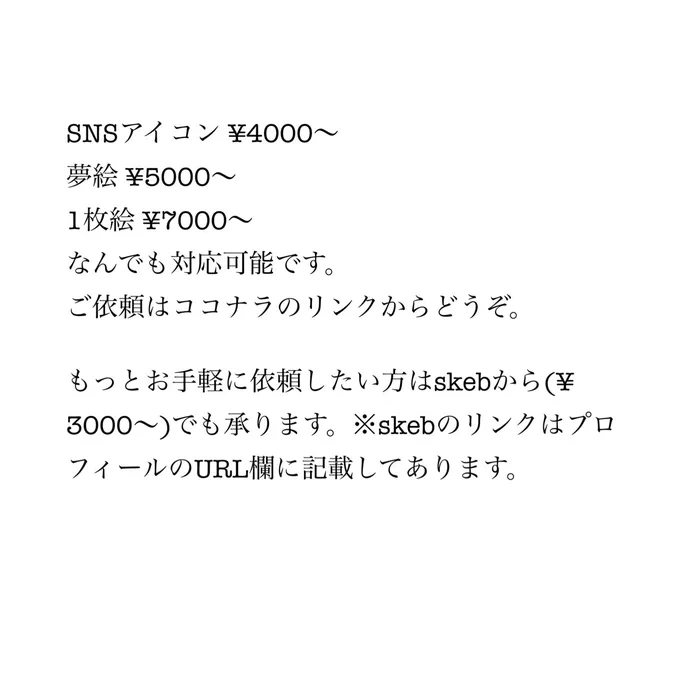 SNSアイコン ¥4000〜
夢絵 ¥5000〜
1枚絵 ¥7000〜
なんでも対応可能です。
ご依頼はココナラのリンクからどうぞ。

もっとお手軽に依頼したい方はskebから(¥3000〜)でも承ります。※skebのリンクはプロフィールのURL欄に記載してあります。